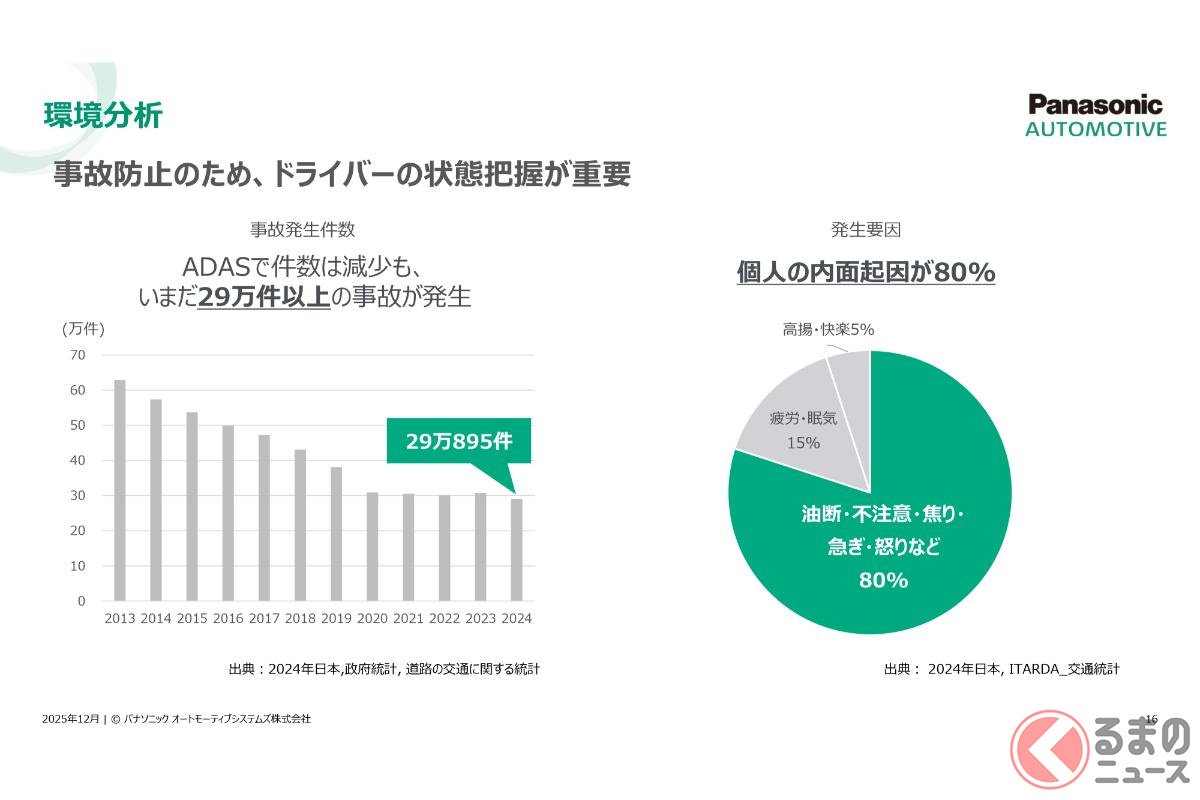 環境分析

Panasonic
AUTOMOTIVE

事故防止のため、ドライバーの状態把握が重要

事故発生件数

ADASで件数は減少も、
いまだ29万件以上の事故が発生

(万件)
70
60
50
40
30
20
10
0

29万895件

2013 2014 2015 2016 2017 2018 2019 2020 2021 2022 2023 2024

出典：2024年日本,政府統計, 道路の交通に関する統計

発生要因

個人の内面起因が80%

高揚・快楽5%

疲労・眠気
15%

油断・不注意・焦り・
急ぎ・怒りなど
80%

出典： 2024年日本, ITARDA_交通統計

2025年12月 | © パナソニック オートモーティブシステムズ株式会社

16

くるまのニュース